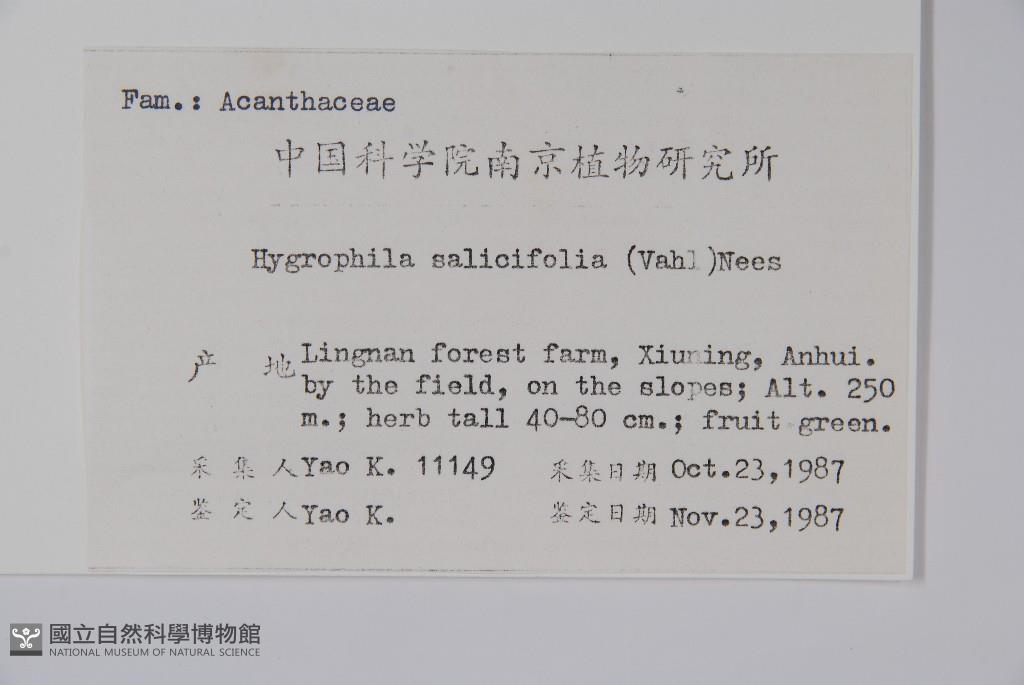 Fam.: Acanthaceae

中国科学院南京植物研究所

Hygrophila salicifolia (Vahl)Nees

产 地 Lingnan forest farm, Xiuning, Anhui. by the field, on the slopes; Alt. 250 m.; herb tall 40-80 cm.; fruit green.

采 集 人 Yao K. 11149 采集日期 Oct.23,1987

鉴 定 人 Yao K. 鉴定日期 Nov.23,1987

國立自然科學博物館
NATIONAL MUSEUM OF NATURAL SCIENCE